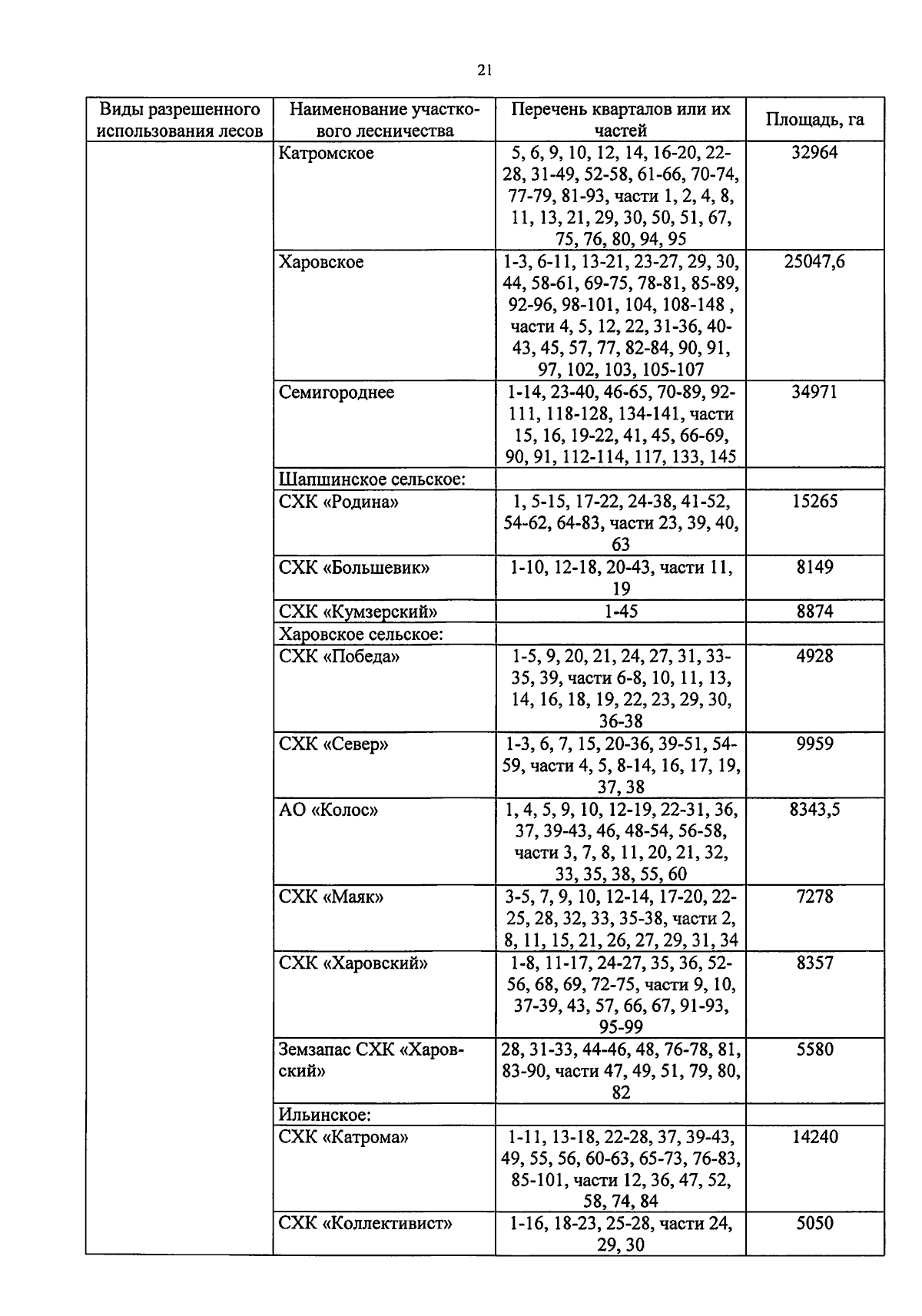 21

| Виды разрешенного использования лесов | Наименование участкового лесничества | Перечень кварталов или их частей | Площадь, га |
|---|---|---|---|
| | Катромское | 5, 6, 9, 10, 12, 14, 16-20, 22-28, 31-49, 52-58, 61-66, 70-74, 77-79, 81-93, части 1, 2, 4, 8, 11, 13, 21, 29, 30, 50, 51, 67, 75, 76, 80, 94, 95 | 32964 |
| | Харовское | 1-3, 6-11, 13-21, 23-27, 29, 30, 44, 58-61, 69-75, 78-81, 85-89, 92-96, 98-101, 104, 108-148 , части 4, 5, 12, 22, 31-36, 40-43, 45, 57, 77, 82-84, 90, 91, 97, 102, 103, 105-107 | 25047,6 |
| | Семигороднее | 1-14, 23-40, 46-65, 70-89, 92-111, 118-128, 134-141, части 15, 16, 19-22, 41, 45, 66-69, 90, 91, 112-114, 117, 133, 145 | 34971 |
| | Шапшинское сельское: | | |
| | СХК «Родина» | 1, 5-15, 17-22, 24-38, 41-52, 54-62, 64-83, части 23, 39, 40, 63 | 15265 |
| | СХК «Большевик» | 1-10, 12-18, 20-43, части 11, 19 | 8149 |
| | СХК «Кумзерский» | 1-45 | 8874 |
| | Харовское сельское: | | |
| | СХК «Победа» | 1-5, 9, 20, 21, 24, 27, 31, 33-35, 39, части 6-8, 10, 11, 13, 14, 16, 18, 19, 22, 23, 29, 30, 36-38 | 4928 |
| | СХК «Север» | 1-3, 6, 7, 15, 20-36, 39-51, 54-59, части 4, 5, 8-14, 16, 17, 19, 37, 38 | 9959 |
| | АО «Колос» | 1, 4, 5, 9, 10, 12-19, 22-31, 36, 37, 39-43, 46, 48-54, 56-58, части 3, 7, 8, 11, 20, 21, 32, 33, 35, 38, 55, 60 | 8343,5 |
| | СХК «Маяк» | 3-5, 7, 9, 10, 12-14, 17-20, 22-25, 28, 32, 33, 35-38, части 2, 8, 11, 15, 21, 26, 27, 29, 31, 34 | 7278 |
| | СХК «Харовский» | 1-8, 11-17, 24-27, 35, 36, 52-56, 68, 69, 72-75, части 9, 10, 37-39, 43, 57, 66, 67, 91-93, 95-99 | 8357 |
| | Земзапас СХК «Харовский» | 28, 31-33, 44-46, 48, 76-78, 81, 83-90, части 47, 49, 51, 79, 80, 82 | 5580 |
| | Ильинское: | | |
| | СХК «Катрома» | 1-11, 13-18, 22-28, 37, 39-43, 49, 55, 56, 60-63, 65-73, 76-83, 85-101, части 12, 36, 47, 52, 58, 74, 84 | 14240 |
| | СХК «Коллективист» | 1-16, 18-23, 25-28, части 24, 29, 30 | 5050 |